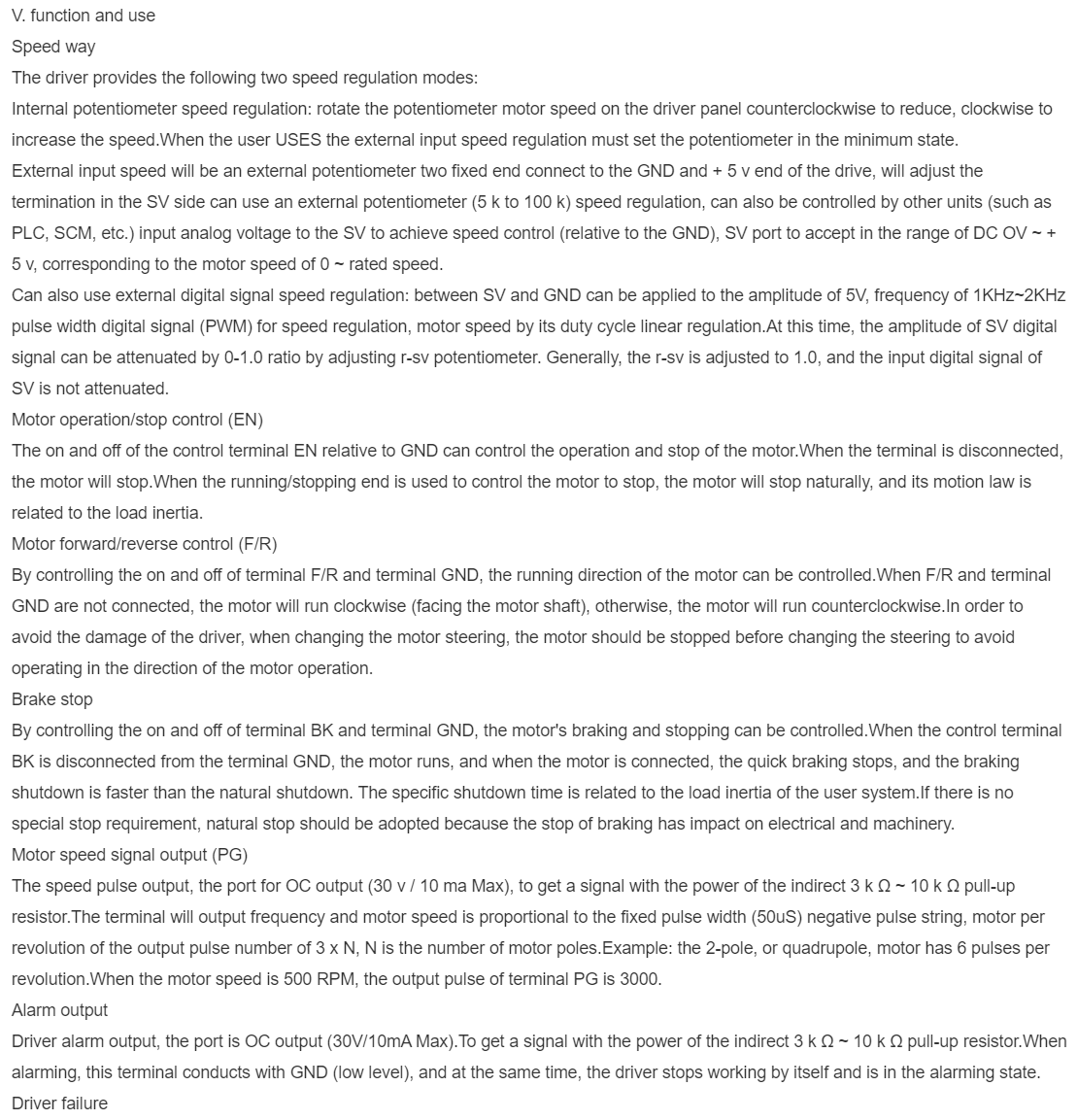 V. function and use

Speed way

The driver provides the following two speed regulation modes:

Internal potentiometer speed regulation: rotate the potentiometer motor speed on the driver panel counterclockwise to reduce, clockwise to increase the speed.When the user USES the external input speed regulation must set the potentiometer in the minimum state.

External input speed will be an external potentiometer two fixed end connect to the GND and + 5 v end of the drive, will adjust the termination in the SV side can use an external potentiometer (5 k to 100 k) speed regulation, can also be controlled by other units (such as PLC, SCM, etc.) input analog voltage to the SV to achieve speed control (relative to the GND), SV port to accept in the range of DC OV ~ + 5 v, corresponding to the motor speed of 0 ~ rated speed.

Can also use external digital signal speed regulation: between SV and GND can be applied to the amplitude of 5V, frequency of 1KHz~2KHz pulse width digital signal (PWM) for speed regulation, motor speed by its duty cycle linear regulation.At this time, the amplitude of SV digital signal can be attenuated by 0-1.0 ratio by adjusting r-sv potentiometer. Generally, the r-sv is adjusted to 1.0, and the input digital signal of SV is not attenuated.

Motor operation/stop control (EN)

The on and off of the control terminal EN relative to GND can control the operation and stop of the motor.When the terminal is disconnected, the motor will stop.When the running/stopping end is used to control the motor to stop, the motor will stop naturally, and its motion law is related to the load inertia.

Motor forward/reverse control (F/R)

By controlling the on and off of terminal F/R and terminal GND, the running direction of the motor can be controlled.When F/R and terminal GND are not connected, the motor will run clockwise (facing the motor shaft), otherwise, the motor will run counterclockwise.In order to avoid the damage of the driver, when changing the motor steering, the motor should be stopped before changing the steering to avoid operating in the direction of the motor operation.

Brake stop

By controlling the on and off of terminal BK and terminal GND, the motor's braking and stopping can be controlled.When the control terminal BK is disconnected from the terminal GND, the motor runs, and when the motor is connected, the quick braking stops, and the braking shutdown is faster than the natural shutdown. The specific shutdown time is related to the load inertia of the user system.If there is no special stop requirement, natural stop should be adopted because the stop of braking has impact on electrical and machinery.

Motor speed signal output (PG)

The speed pulse output, the port for OC output (30 v / 10 ma Max), to get a signal with the power of the indirect 3 k Ω ~ 10 k Ω pull-up resistor.The terminal will output frequency and motor speed is proportional to the fixed pulse width (50uS) negative pulse string, motor per revolution of the output pulse number of 3 x N, N is the number of motor poles.Example: the 2-pole, or quadrupole, motor has 6 pulses per revolution.When the motor speed is 500 RPM, the output pulse of terminal PG is 3000.

Alarm output

Driver alarm output, the port is OC output (30V/10mA Max).To get a signal with the power of the indirect 3 k Ω ~ 10 k Ω pull-up resistor.When alarming, this terminal conducts with GND (low level), and at the same time, the driver stops working by itself and is in the alarming state.

Driver failure